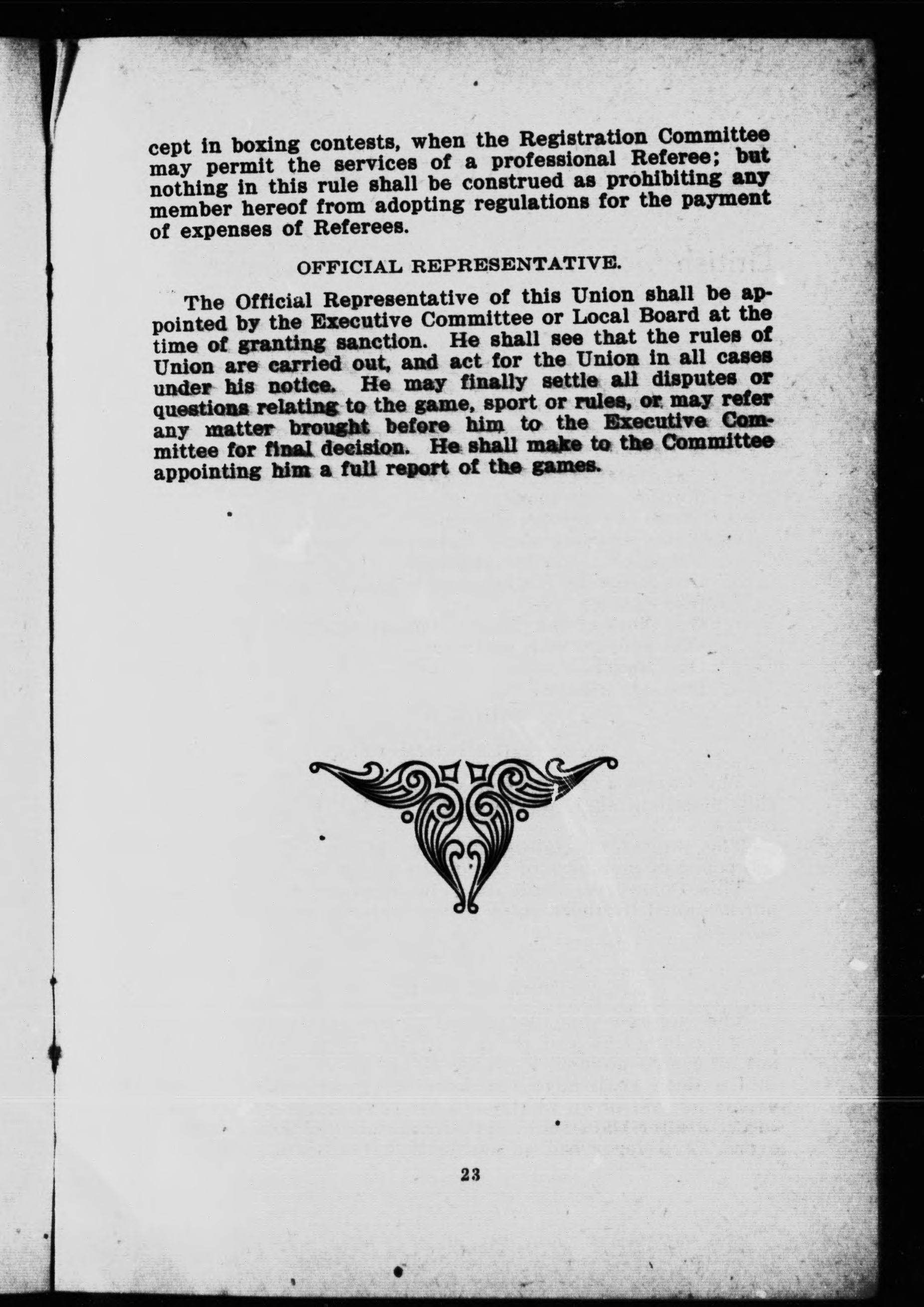 cept in boxing contests, when the Registration Committee may permit the services of a professional Referee; but nothing in this rule shall be construed as prohibiting any member hereof from adopting regulations for the payment of expenses of Referees.

OFFICIAL REPRESENTATIVE.

The Official Representative of this Union shall be appointed by the Executive Committee or Local Board at the time of granting sanction. He shall see that the rules of Union are carried out, and act for the Union in all cases under his notice. He may finally settle all disputes or questions relating to the game, sport or rules, or may refer any matter brought before him to the Executive Committee for final decision. He shall make to the Committee appointing him a full report of the games.

23